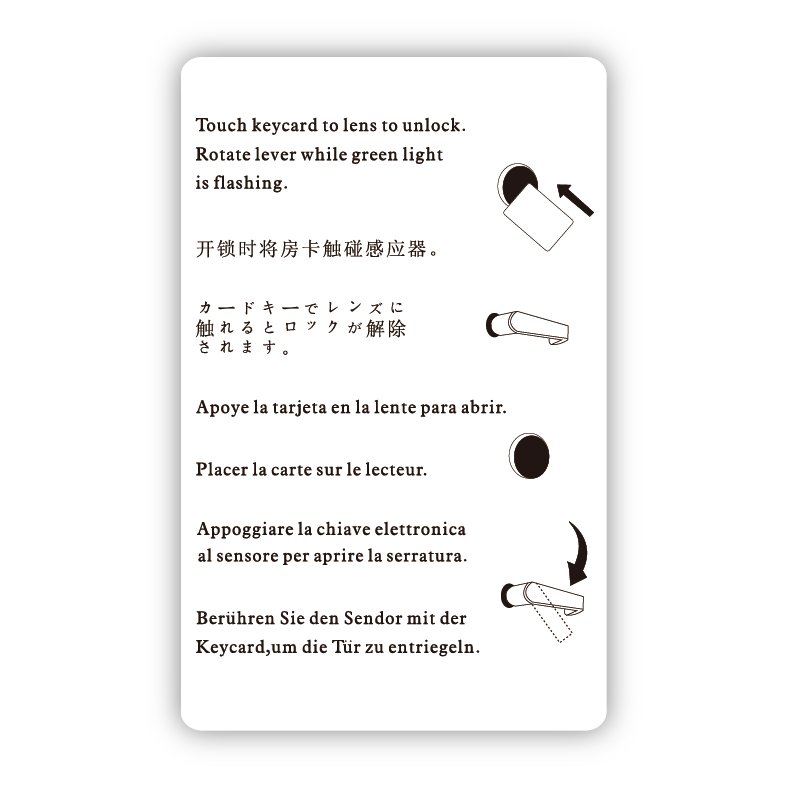 Touch keycard to lens to unlock. Rotate lever while green light is flashing.

开锁时将房卡触碰感应器。

カードキーでレンズに触れるとロックが解除されます。

Apoye la tarjeta en la lente para abrir.

Placer la carte sur le lecteur.

Appoggiare la chiave elettronica al sensore per aprire la serratura.

Berühren Sie den Sendor mit der Keycard,um die Tür zu entriegeln.